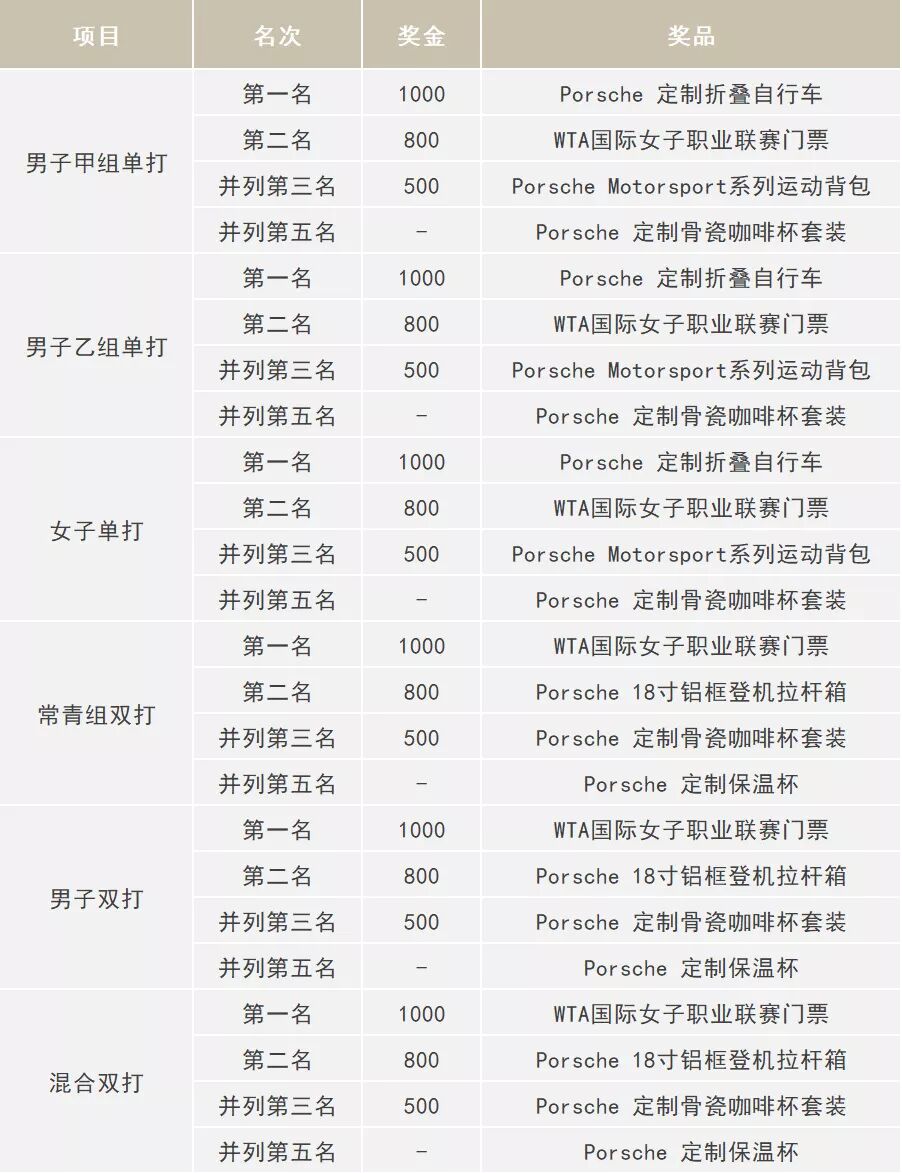 | 项目 | 名次 | 奖金 | 奖品 |
|---|---|---|---|
| 男子甲组单打 | 第一名 | 1000 | Porsche 定制折叠自行车 |
| | 第二名 | 800 | WTA国际女子职业联赛门票 |
| | 并列第三名 | 500 | Porsche Motorsport系列运动背包 |
| | 并列第五名 | - | Porsche 定制骨瓷咖啡杯套装 |
| 男子乙组单打 | 第一名 | 1000 | Porsche 定制折叠自行车 |
| | 第二名 | 800 | WTA国际女子职业联赛门票 |
| | 并列第三名 | 500 | Porsche Motorsport系列运动背包 |
| | 并列第五名 | - | Porsche 定制骨瓷咖啡杯套装 |
| 女子单打 | 第一名 | 1000 | Porsche 定制折叠自行车 |
| | 第二名 | 800 | WTA国际女子职业联赛门票 |
| | 并列第三名 | 500 | Porsche Motorsport系列运动背包 |
| | 并列第五名 | - | Porsche 定制骨瓷咖啡杯套装 |
| 常青组双打 | 第一名 | 1000 | WTA国际女子职业联赛门票 |
| | 第二名 | 800 | Porsche 18寸铝框登机拉杆箱 |
| | 并列第三名 | 500 | Porsche 定制骨瓷咖啡杯套装 |
| | 并列第五名 | - | Porsche 定制保温杯 |
| 男子双打 | 第一名 | 1000 | WTA国际女子职业联赛门票 |
| | 第二名 | 800 | Porsche 18寸铝框登机拉杆箱 |
| | 并列第三名 | 500 | Porsche 定制骨瓷咖啡杯套装 |
| | 并列第五名 | - | Porsche 定制保温杯 |
| 混合双打 | 第一名 | 1000 | WTA国际女子职业联赛门票 |
| | 第二名 | 800 | Porsche 18寸铝框登机拉杆箱 |
| | 并列第三名 | 500 | Porsche 定制骨瓷咖啡杯套装 |
| | 并列第五名 | - | Porsche 定制保温杯 |